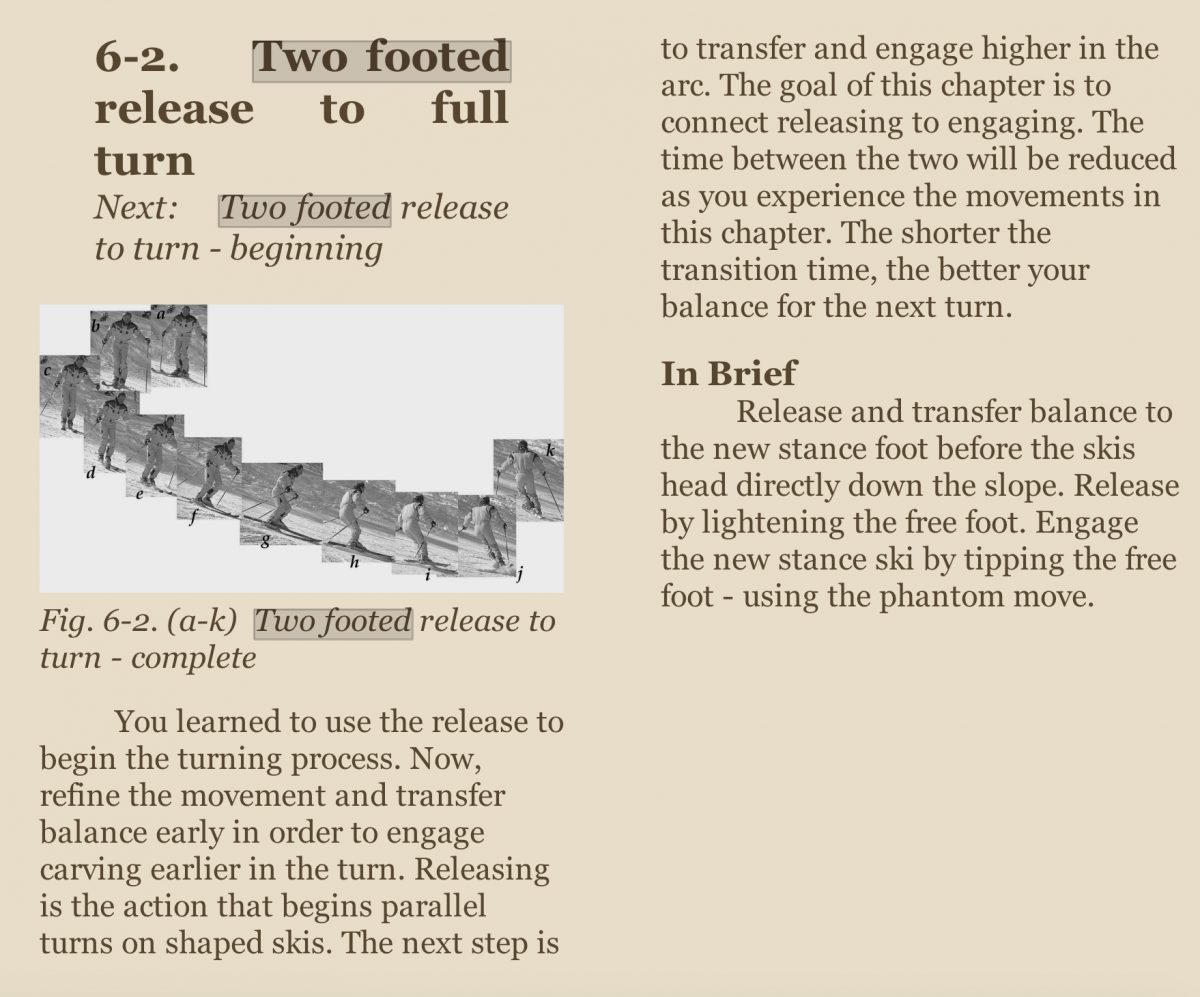 6-2. Two footed release to full turn

Next: Two footed release to turn - beginning

b a c d e f g h i j k

Fig. 6-2. (a-k) Two footed release to turn - complete

You learned to use the release to begin the turning process. Now, refine the movement and transfer balance early in order to engage carving earlier in the turn. Releasing is the action that begins parallel turns on shaped skis. The next step is to transfer and engage higher in the arc. The goal of this chapter is to connect releasing to engaging. The time between the two will be reduced as you experience the movements in this chapter. The shorter the transition time, the better your balance for the next turn.

In Brief

Release and transfer balance to the new stance foot before the skis head directly down the slope. Release by lightening the free foot. Engage the new stance ski by tipping the free foot - using the phantom move.